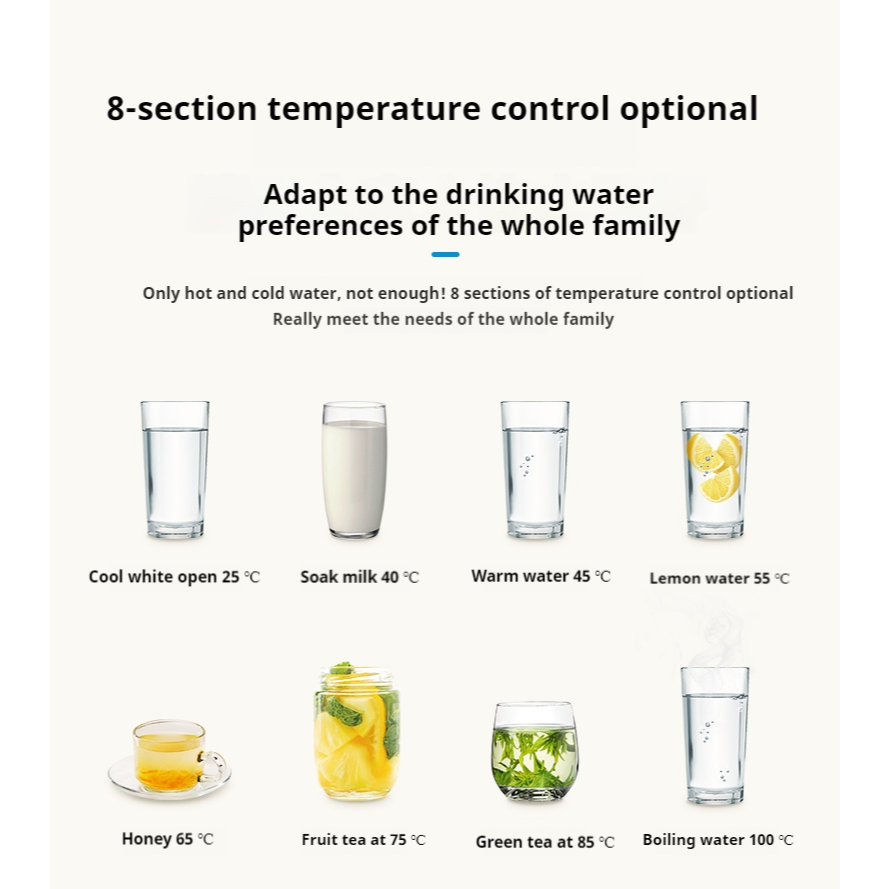 8-section temperature control optional

Adapt to the drinking water preferences of the whole family

Only hot and cold water, not enough! 8 sections of temperature control optional
Really meet the needs of the whole family

Cool white open 25 ℃

Soak milk 40 ℃

Warm water 45 ℃

Lemon water 55 ℃

Honey 65 ℃

Fruit tea at 75 ℃

Green tea at 85 ℃

Boiling water 100 ℃